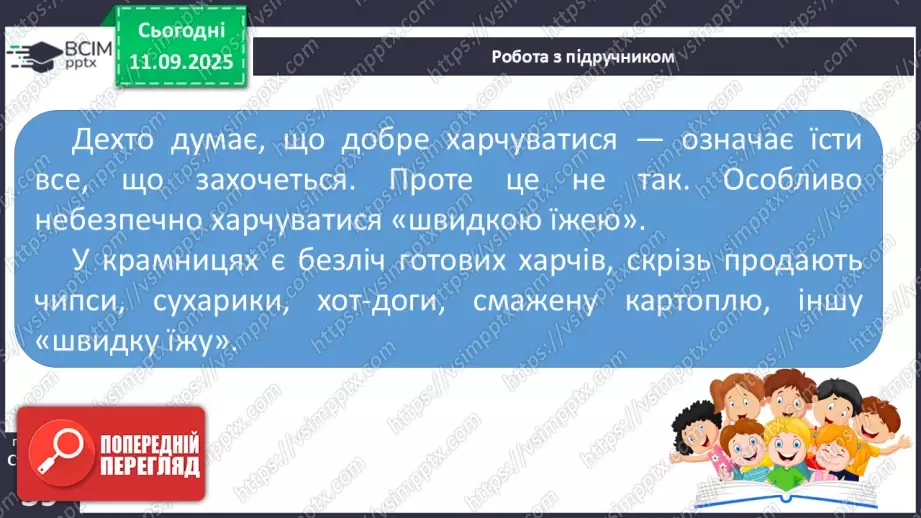 ВСІМ pptx

Сьогодні
11.09.2025

Робота з підручником

Дехто думає, що добре харчуватися — означає їсти все, що захочеться. Проте це не так. Особливо небезпечно харчуватися «швидкою їжею».

У крамницях є безліч готових харчів, скрізь продають чипси, сухарики, хот-доги, смажену картоплю, іншу «швидку їжу».

ПОПЕРЕДНІЙ ПЕРЕГЛЯД

https://vsimpptx.com